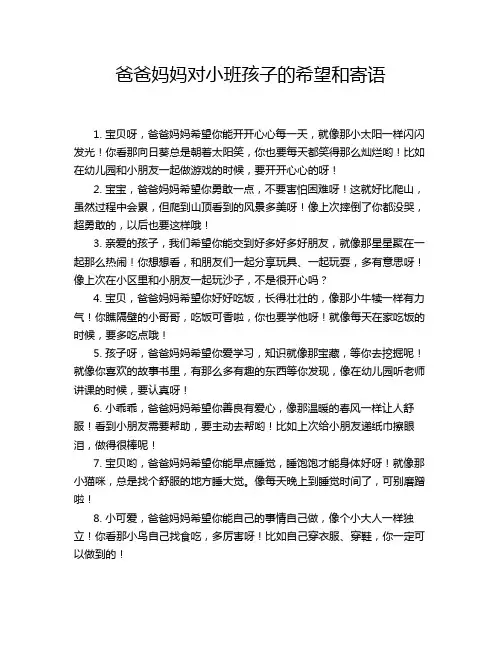 爸爸妈妈对小班孩子的希望和寄语

1. 宝贝呀，爸爸妈妈希望你能开开心心每一天，就像那小太阳一样闪闪发光！你看那向日葵总是朝着太阳笑，你也要每天都笑得那么灿烂哟！比如在幼儿园和小朋友一起做游戏的时候，要开开心心的呀！

2. 宝宝，爸爸妈妈希望你勇敢一点，不要害怕困难呀！这就好比爬山，虽然过程中会累，但爬到山顶看到的风景多美呀！像上次摔倒了你都没哭，超勇敢的，以后也要这样哦！

3. 亲爱的孩子，我们希望你能交到好多好多好朋友，就像那星星聚在一起那么热闹！你想想看，和朋友们一起分享玩具、一起玩耍，多有意思呀！像上次在小区里和小朋友一起玩沙子，不是很开心吗？

4. 宝贝，爸爸妈妈希望你好好吃饭，长得壮壮的，像那小牛犊一样有力气！你瞧隔壁的小哥哥，吃饭可香啦，你也要学他呀！就像每天在家吃饭的时候，要多吃点哦！

5. 孩子呀，爸爸妈妈希望你爱学习，知识就像那宝藏，等你去挖掘呢！就像你喜欢的故事书里，有那么多有趣的东西等你发现，像在幼儿园听老师讲课的时候，要认真呀！

6. 小乖乖，爸爸妈妈希望你善良有爱心，像那温暖的春风一样让人舒服！看到小朋友需要帮助，要主动去帮哟！比如上次给小朋友递纸巾擦眼泪，做得很棒呢！

7. 宝贝哟，爸爸妈妈希望你能早点睡觉，睡饱饱才能身体好呀！就像那小猫咪，总是找个舒服的地方睡大觉。像每天晚上到睡觉时间了，可别磨蹭啦！

8. 小可爱，爸爸妈妈希望你能自己的事情自己做，像个小大人一样独立！你看那小鸟自己找食吃，多厉害呀！比如自己穿衣服、穿鞋，你一定可以做到的！